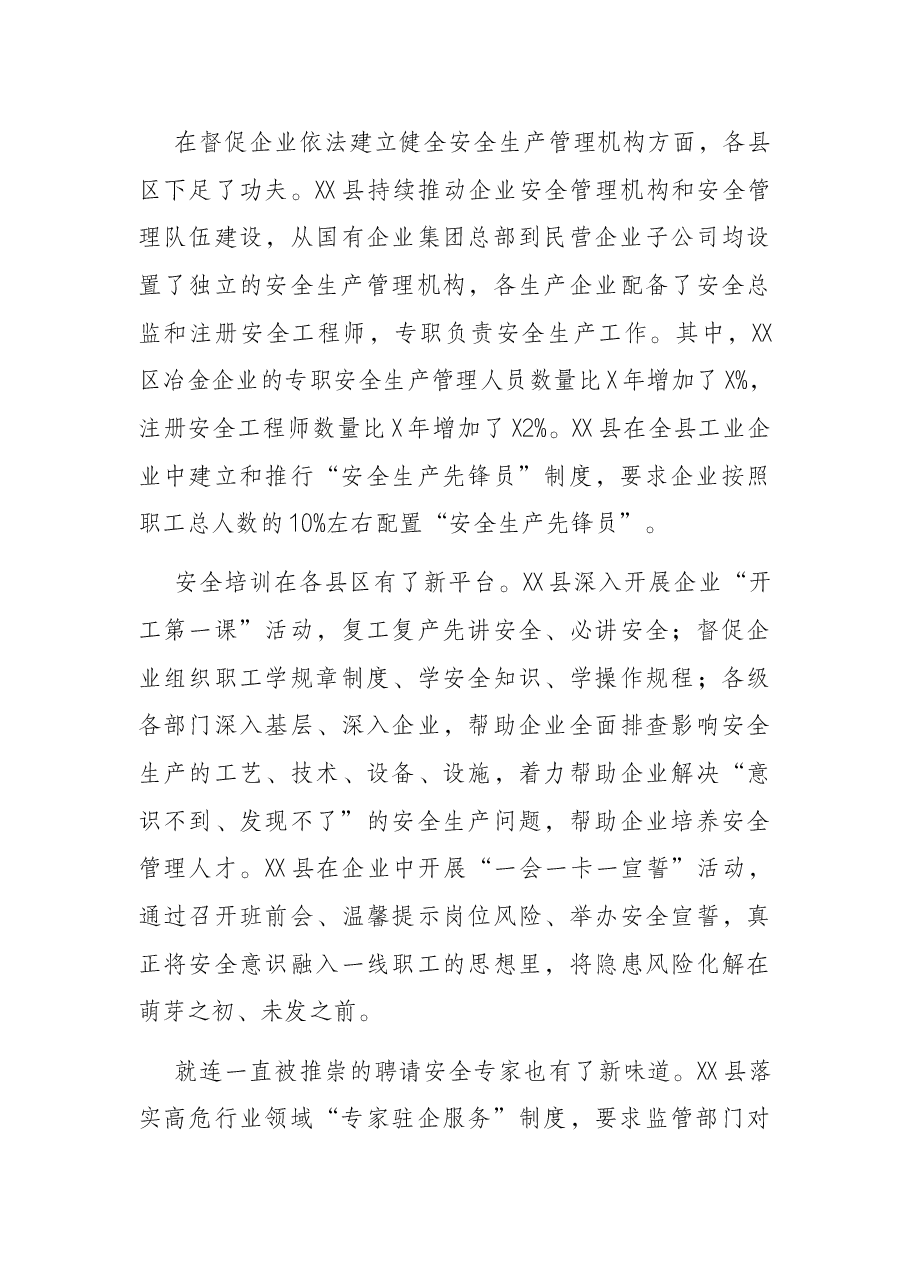 在督促企业依法建立健全安全生产管理机构方面，各县区下足了功夫。XX县持续推动企业安全管理机构和安全管理队伍建设，从国有企业集团总部到民营企业子公司均设置了独立的安全生产管理机构，各生产企业配备了安全总监和注册安全工程师，专职负责安全生产工作。其中，XX区冶金企业的专职安全生产管理人员数量比X年增加了X%，注册安全工程师数量比X年增加了X2%。XX县在全县工业企业中建立和推行“安全生产先锋员”制度，要求企业按照职工总人数的10%左右配置“安全生产先锋员”。

安全培训在各县区有了新平台。XX县深入开展企业“开工第一课”活动，复工复产先讲安全、必讲安全；督促企业组织职工学规章制度、学安全知识、学操作规程；各级各部门深入基层、深入企业，帮助企业全面排查影响安全生产的工艺、技术、设备、设施，着力帮助企业解决“意识不到、发现不了”的安全生产问题，帮助企业培养安全管理人才。XX县在企业中开展“一会一卡一宣誓”活动，通过召开班前会、温馨提示岗位风险、举办安全宣誓，真正将安全意识融入一线职工的思想里，将隐患风险化解在萌芽之初、未发之前。

就连一直被推崇的聘请安全专家也有了新味道。XX县落实高危行业领域“专家驻企服务”制度，要求监管部门对